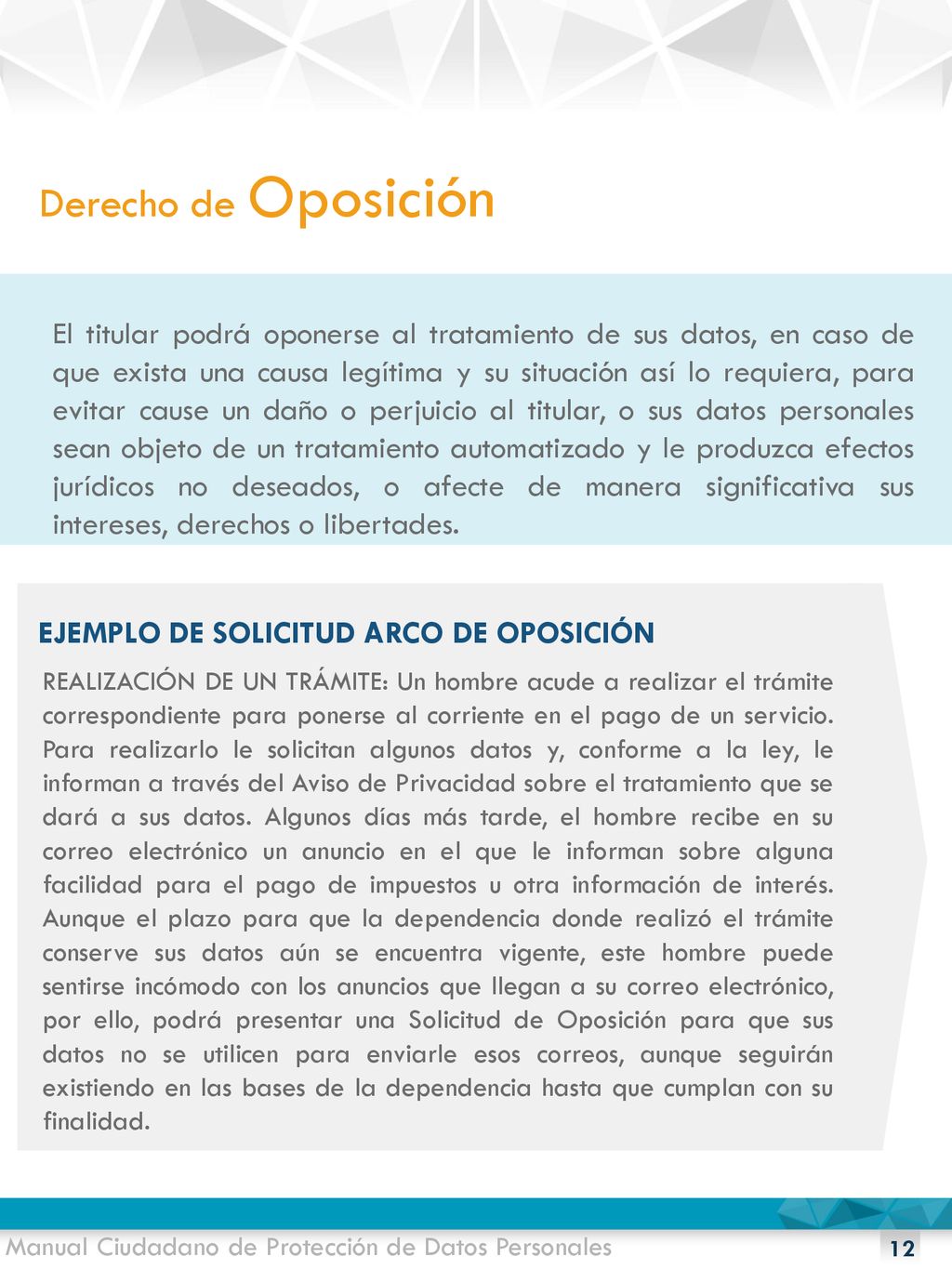 Derecho de Oposición

El titular podrá oponerse al tratamiento de sus datos, en caso de que exista una causa legítima y su situación así lo requiera, para evitar cause un daño o perjuicio al titular, o sus datos personales sean objeto de un tratamiento automatizado y le produzca efectos jurídicos no deseados, o afecte de manera significativa sus intereses, derechos o libertades.

EJEMPLO DE SOLICITUD ARCO DE OPOSICIÓN

REALIZACIÓN DE UN TRÁMITE: Un hombre acude a realizar el trámite correspondiente para ponerse al corriente en el pago de un servicio. Para realizarlo le solicitan algunos datos y, conforme a la ley, le informan a través del Aviso de Privacidad sobre el tratamiento que se dará a sus datos. Algunos días más tarde, el hombre recibe en su correo electrónico un anuncio en el que le informan sobre alguna facilidad para el pago de impuestos u otra información de interés. Aunque el plazo para que la dependencia donde realizó el trámite conserve sus datos aún se encuentra vigente, este hombre puede sentirse incómodo con los anuncios que llegan a su correo electrónico, por ello, podrá presentar una Solicitud de Oposición para que sus datos no se utilicen para enviarle esos correos, aunque seguirán existiendo en las bases de la dependencia hasta que cumplan con su finalidad.

Manual Ciudadano de Protección de Datos Personales 12